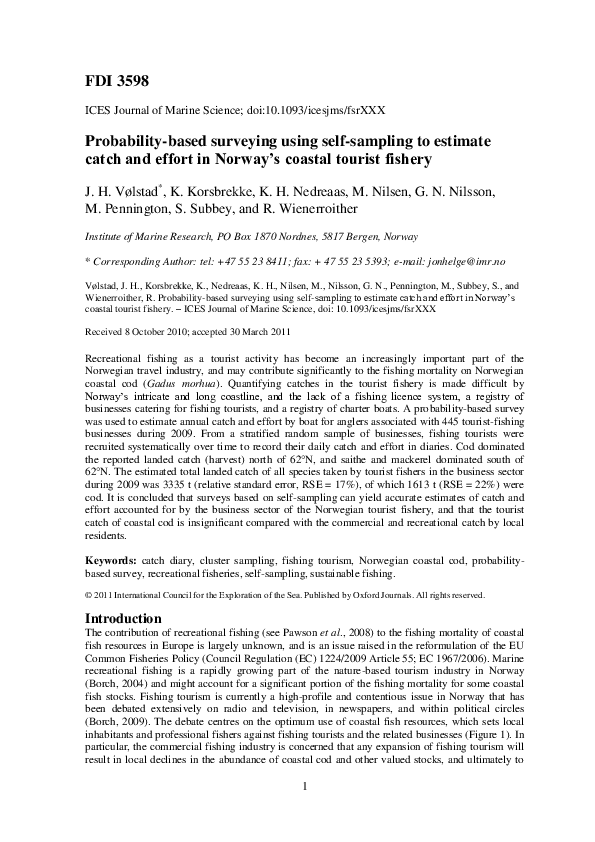 FDI 3598

ICES Journal of Marine Science; doi:10.1093/icesjms/fsrXXX

Probability-based surveying using self-sampling to estimate catch and effort in Norway's coastal tourist fishery

J. H. Vølstad*, K. Korsbrekke, K. H. Nedreaas, M. Nilsen, G. N. Nilsson, M. Pennington, S. Subbey, and R. Wienerroither

Institute of Marine Research, PO Box 1870 Nordnes, 5817 Bergen, Norway

* Corresponding Author: tel: +47 55 23 8411; fax: + 47 55 23 5393; e-mail: jonhelge@imr.no

Vølstad, J. H., Korsbrekke, K., Nedreaas, K. H., Nilsen, M., Nilsson, G. N., Pennington, M., Subbey, S., and Wienerroither, R. Probability-based surveying using self-sampling to estimate catch and effort in Norway's coastal tourist fishery. – ICES Journal of Marine Science, doi: 10.1093/icesjms/fsrXXX

Received 8 October 2010; accepted 30 March 2011

Recreational fishing as a tourist activity has become an increasingly important part of the Norwegian travel industry, and may contribute significantly to the fishing mortality on Norwegian coastal cod (Gadus morhua). Quantifying catches in the tourist fishery is made difficult by Norway's intricate and long coastline, and the lack of a fishing licence system, a registry of businesses catering for fishing tourists, and a registry of charter boats. A probability-based survey was used to estimate annual catch and effort by boat for anglers associated with 445 tourist-fishing businesses during 2009. From a stratified random sample of businesses, fishing tourists were recruited systematically over time to record their daily catch and effort in diaries. Cod dominated the reported landed catch (harvest) north of 62°N, and saithe and mackerel dominated south of 62°N. The estimated total landed catch of all species taken by tourist fishers in the business sector during 2009 was 3335 t (relative standard error, RSE = 17%), of which 1613 t (RSE = 22%) were cod. It is concluded that surveys based on self-sampling can yield accurate estimates of catch and effort accounted for by the business sector of the Norwegian tourist fishery, and that the tourist catch of coastal cod is insignificant compared with the commercial and recreational catch by local residents.

Keywords: catch diary, cluster sampling, fishing tourism, Norwegian coastal cod, probability-based survey, recreational fisheries, self-sampling, sustainable fishing.

© 2011 International Council for the Exploration of the Sea. Published by Oxford Journals. All rights reserved.

Introduction
The contribution of recreational fishing (see Pawson et al., 2008) to the fishing mortality of coastal fish resources in Europe is largely unknown, and is an issue raised in the reformulation of the EU Common Fisheries Policy (Council Regulation (EC) 1224/2009 Article 55; EC 1967/2006). Marine recreational fishing is a rapidly growing part of the nature-based tourism industry in Norway (Borch, 2004) and might account for a significant portion of the fishing mortality for some coastal fish stocks. Fishing tourism is currently a high-profile and contentious issue in Norway that has been debated extensively on radio and television, in newspapers, and within political circles (Borch, 2009). The debate centres on the optimum use of coastal fish resources, which sets local inhabitants and professional fishers against fishing tourists and the related businesses (Figure 1). In particular, the commercial fishing industry is concerned that any expansion of fishing tourism will result in local declines in the abundance of coastal cod and other valued stocks, and ultimately to

1